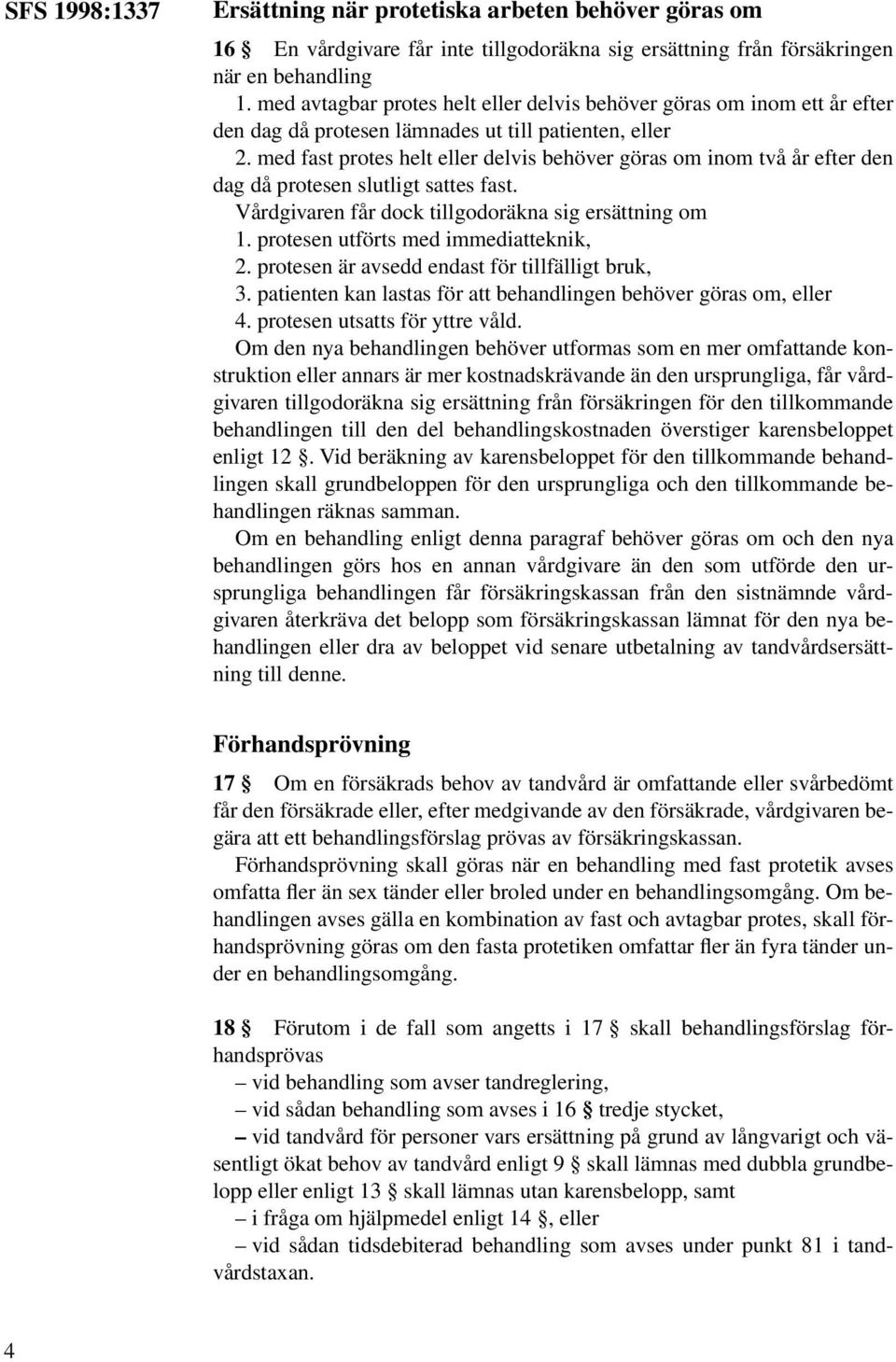 SFS 1998:1337

Ersättning när protetiska arbeten behöver göras om

16 § En vårdgivare får inte tillgodoräkna sig ersättning från försäkringen när en behandling
1. med avtagbar protes helt eller delvis behöver göras om inom ett år efter den dag då protesen lämnades ut till patienten, eller
2. med fast protes helt eller delvis behöver göras om inom två år efter den dag då protesen slutligt sattes fast.
Vårdgivaren får dock tillgodoräkna sig ersättning om
1. protesen utförts med immediatteknik,
2. protesen är avsedd endast för tillfälligt bruk,
3. patienten kan lastas för att behandlingen behöver göras om, eller
4. protesen utsatts för yttre våld.
Om den nya behandlingen behöver utformas som en mer omfattande konstruktion eller annars är mer kostnadskrävande än den ursprungliga, får vårdgivaren tillgodoräkna sig ersättning från försäkringen för den tillkommande behandlingen till den del behandlingskostnaden överstiger karensbeloppet enligt 12 §. Vid beräkning av karensbeloppet för den tillkommande behandlingen skall grundbeloppen för den ursprungliga och den tillkommande behandlingen räknas samman.

Om en behandling enligt denna paragraf behöver göras om och den nya behandlingen görs hos en annan vårdgivare än den som utförde den ursprungliga behandlingen får försäkringskassan från den sistnämnde vårdgivaren återkräva det belopp som försäkringskassan lämnat för den nya behandlingen eller dra av beloppet vid senare utbetalning av tandvårdsersättning till denne.

Förhandsprövning

17 § Om en försäkrads behov av tandvård är omfattande eller svårbedömt får den försäkrade eller, efter medgivande av den försäkrade, vårdgivaren begära att ett behandlingsförslag prövas av försäkringskassan.

Förhandsprövning skall göras när en behandling med fast protetik avses omfatta fler än sex tänder eller broled under en behandlingsomgång. Om behandlingen avses gälla en kombination av fast och avtagbar protes, skall förhandsprövning göras om den fasta protetiken omfattar fler än fyra tänder under en behandlingsomgång.

18 § Förutom i de fall som angetts i 17 § skall behandlingsförslag förhandsprövas
– vid behandling som avser tandreglering,
– vid sådan behandling som avses i 16 § tredje stycket,
– vid tandvård för personer vars ersättning på grund av långvarigt och väsentligt ökat behov av tandvård enligt 9 § skall lämnas med dubbla grundbelopp eller enligt 13 § skall lämnas utan karensbelopp, samt
– i fråga om hjälpmedel enligt 14 §, eller
– vid sådan tidsdebiterad behandling som avses under punkt 81 i tandvårdstaxan.

4